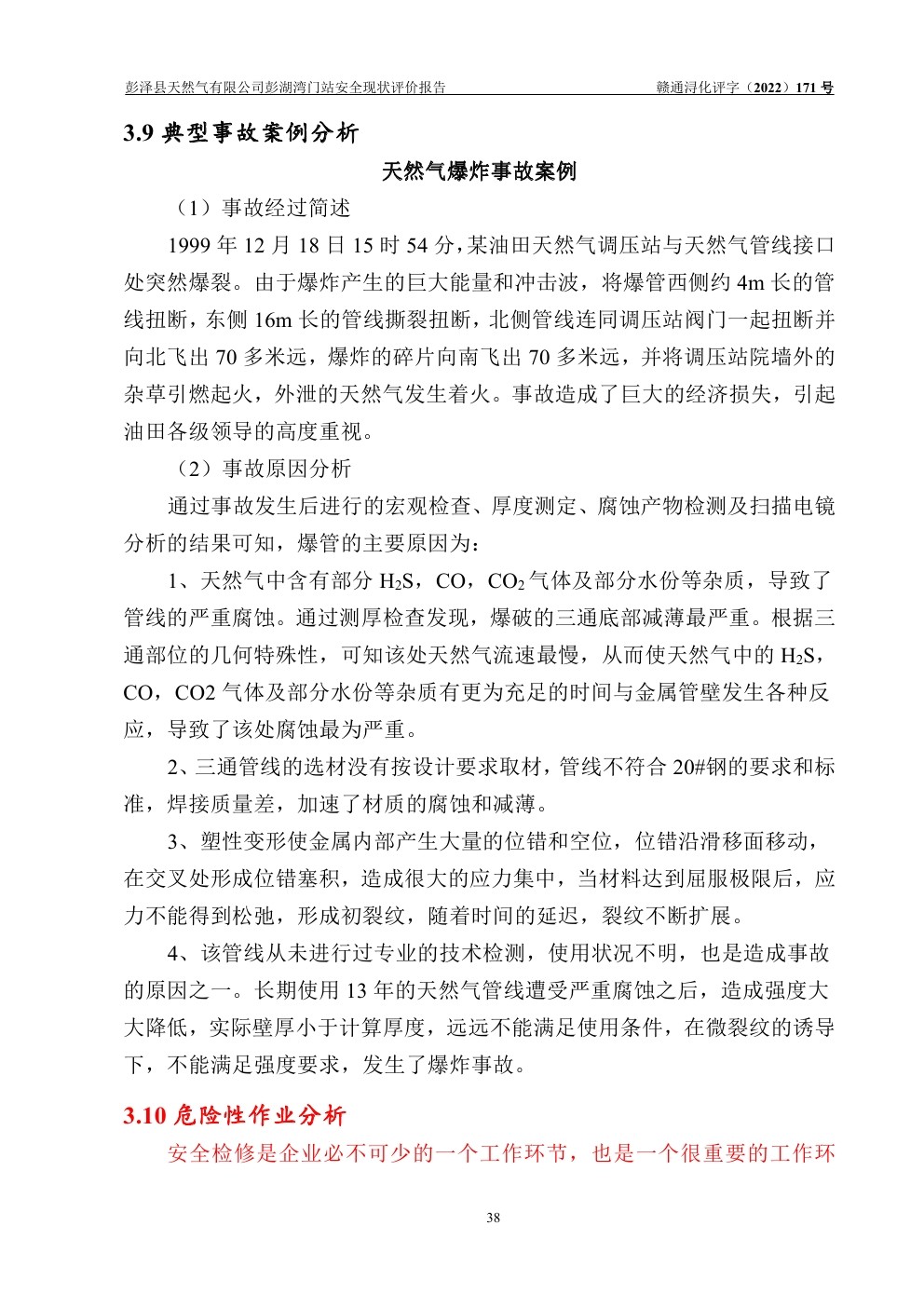 彭泽县天然气有限公司彭湖湾门站安全现状评价报告 赣通浔化评字（2022）171 号

3.9 典型事故案例分析

天然气爆炸事故案例

（1）事故经过简述

1999 年 12 月 18 日 15 时 54 分，某油田天然气调压站与天然气管线接口处突然爆裂。由于爆炸产生的巨大能量和冲击波，将爆管西侧约 4m 长的管线扭断，东侧 16m 长的管线撕裂扭断，北侧管线连同调压站阀门一起扭断并向北飞出 70 多米远，爆炸的碎片向南飞出 70 多米远，并将调压站院墙外的杂草引燃起火，外泄的天然气发生着火。事故造成了巨大的经济损失，引起油田各级领导的高度重视。

（2）事故原因分析

通过事故发生后进行的宏观检查、厚度测定、腐蚀产物检测及扫描电镜分析的结果可知，爆管的主要原因为：

1、天然气中含有部分 $H_2S$，CO，$CO_2$ 气体及部分水份等杂质，导致了管线的严重腐蚀。通过测厚检查发现，爆破的三通底部减薄最严重。根据三通部位的几何特殊性，可知该处天然气流速最慢，从而使天然气中的 $H_2S$，CO，CO2 气体及部分水份等杂质有更为充足的时间与金属管壁发生各种反应，导致了该处腐蚀最为严重。

2、三通管线的选材没有按设计要求取材，管线不符合 20#钢的要求和标准，焊接质量差，加速了材质的腐蚀和减薄。

3、塑性变形使金属内部产生大量的位错和空位，位错沿滑移面移动，在交叉处形成位错塞积，造成很大的应力集中，当材料达到屈服极限后，应力不能得到松弛，形成初裂纹，随着时间的延迟，裂纹不断扩展。

4、该管线从未进行过专业的技术检测，使用状况不明，也是造成事故的原因之一。长期使用 13 年的天然气管线遭受严重腐蚀之后，造成强度大大降低，实际壁厚小于计算厚度，远远不能满足使用条件，在微裂纹的诱导下，不能满足强度要求，发生了爆炸事故。

3.10 危险性作业分析

安全检修是企业必不可少的一个工作环节，也是一个很重要的工作环

38